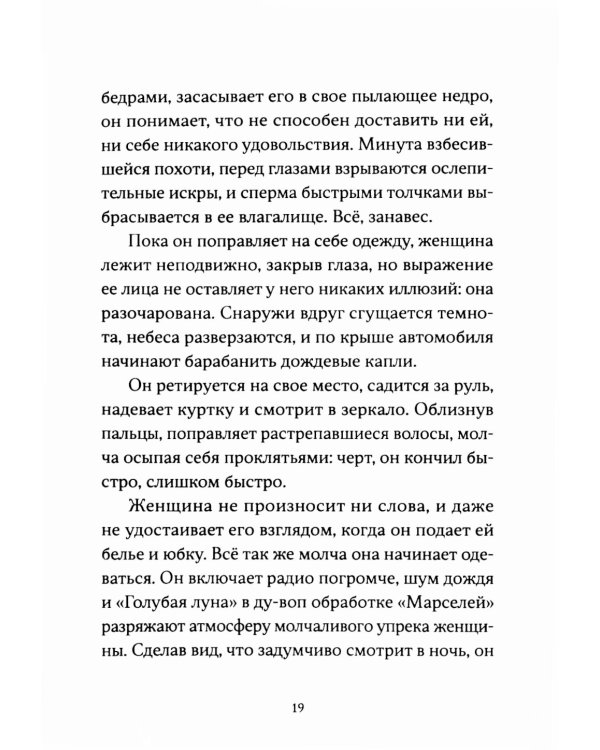 бедрами, засасывает его в свое пылающее недро, он понимает, что не способен доставить ни ей, ни себе никакого удовольствия. Минута взбесившейся похоти, перед глазами взрываются ослепительные искры, и сперма быстрыми толчками выбрасывается в ее влагалище. Всё, занавес.

Пока он поправляет на себе одежду, женщина лежит неподвижно, закрыв глаза, но выражение ее лица не оставляет у него никаких иллюзий: она разочарована. Снаружи вдруг сгущается темнота, небеса разверзаются, и по крыше автомобиля начинают барабанить дождевые капли.

Он ретируется на свое место, садится за руль, надевает куртку и смотрит в зеркало. Облизнув пальцы, поправляет растрепавшиеся волосы, молча осыпая себя проклятьями: черт, он кончил быстро, слишком быстро.

Женщина не произносит ни слова, и даже не удостаивает его взглядом, когда он подает ей белье и юбку. Всё так же молча она начинает одеваться. Он включает радио погромче, шум дождя и «Голубая луна» в ду-воп обработке «Марселей» разряжают атмосферу молчаливого упрека женщины. Сделав вид, что задумчиво смотрит в ночь, он

19